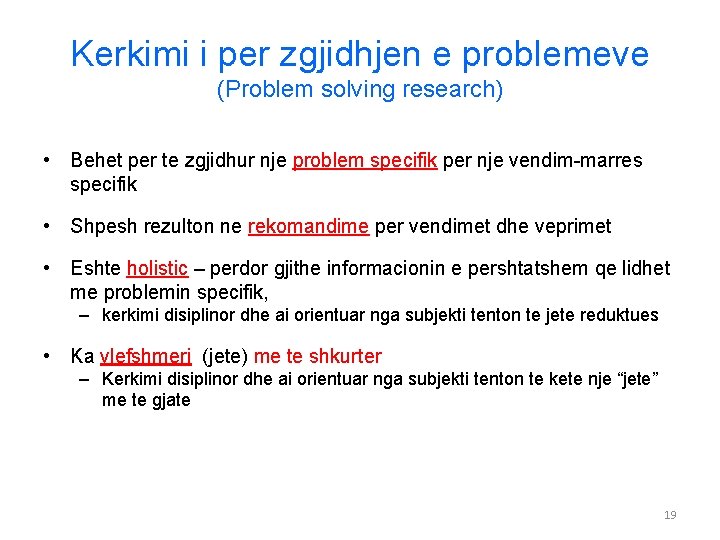 Kerkimi i per zgjidhjen e problemeve
(Problem solving research)

• Behet per te zgjidhur nje problem specifik per nje vendim-marres specifik

• Shpesh rezulton ne rekomandime per vendimet dhe veprimet

• Eshte holistic – perdor gjithe informacionin e pershtatshem qe lidhet me problemin specifik,
– kerkimi disiplinor dhe ai orientuar nga subjekti tenton te jete reduktues

• Ka vlefshmeri (jete) me te shkurter
– Kerkimi disiplinor dhe ai orientuar nga subjekti tenton te kete nje “jete” me te gjate

19